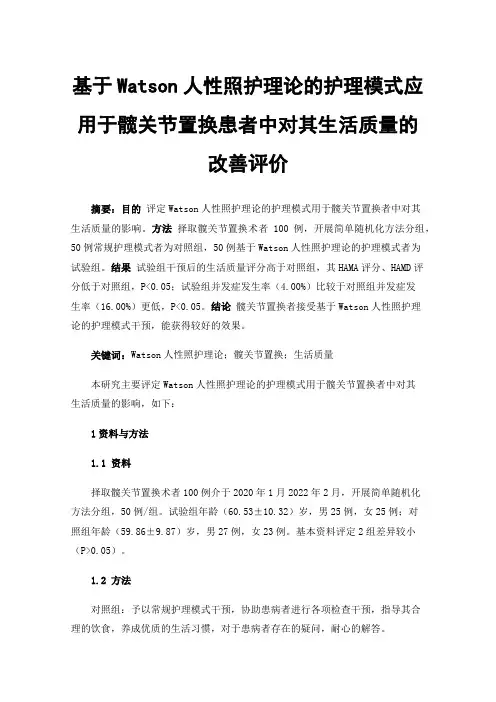 基于Watson人性照护理论的护理模式应用于髋关节置换患者中对其生活质量的改善评价

摘要：目的 评定Watson人性照护理论的护理模式用于髋关节置换者中对其生活质量的影响。方法 择取髋关节置换术者 100 例，开展简单随机化方法分组，50例常规护理模式者为对照组，50例基于Watson人性照护理论的护理模式者为试验组。结果 试验组干预后的生活质量评分高于对照组，其HAMA评分、HAMD评分低于对照组，P<0.05；试验组并发症发生率（4.00%）比较于对照组并发症发生率（16.00%）更低，P<0.05。结论 髋关节置换者接受基于Watson人性照护理论的护理模式干预，能获得较好的效果。

关键词：Watson人性照护理论；髋关节置换；生活质量

本研究主要评定Watson人性照护理论的护理模式用于髋关节置换者中对其生活质量的影响，如下：

1资料与方法

1.1 资料

择取髋关节置换术者100例介于2020年1月2022年2月，开展简单随机化方法分组，50例/组。试验组年龄（60.53±10.32）岁，男25例，女25例；对照组年龄（59.86±9.87）岁，男27例，女23例。基本资料评定2组差异较小（P>0.05）。

1.2 方法

对照组：予以常规护理模式干预，协助患病者进行各项检查干预，指导其合理的饮食，养成优质的生活习惯，对于患病者存在的疑问，耐心的解答。